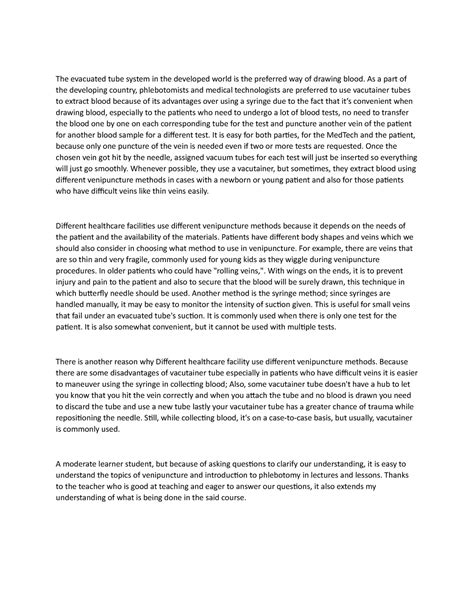 The evacuated tube system in the developed world is the preferred way of drawing blood. As a part of the developing country, phlebotomists and medical technologists are preferred to use vacutainer tubes to extract blood because of its advantages over using a syringe due to the fact that it's convenient when drawing blood, especially to the patients who need to undergo a lot of blood tests, no need to transfer the blood one by one on each corresponding tube for the test and puncture another vein of the patient for another blood sample for a different test. It is easy for both parties, for the MedTech and the patient, because only one puncture of the vein is needed even if two or more tests are requested. Once the chosen vein got hit by the needle, assigned vacuum tubes for each test will just be inserted so everything will just go smoothly. Whenever possible, they use a vacutainer, but sometimes, they extract blood using different venipuncture methods in cases with a newborn or young patient and also for those patients who have difficult veins like thin veins easily.

Different healthcare facilities use different venipuncture methods because it depends on the needs of the patient and the availability of the materials. Patients have different body shapes and veins which we should also consider in choosing what method to use in venipuncture. For example, there are veins that are so thin and very fragile, commonly used for young kids as they wiggle during venipuncture procedures. In older patients who could have "rolling veins,". With wings on the ends, it is to prevent injury and pain to the patient and also to secure that the blood will be surely drawn, this technique in which butterfly needle should be used. Another method is the syringe method; since syringes are handled manually, it may be easy to monitor the intensity of suction given. This is useful for small veins that fail under an evacuated tube's suction. It is commonly used when there is only one test for the patient. It is also somewhat convenient, but it cannot be used with multiple tests.

There is another reason why Different healthcare facility use different venipuncture methods. Because there are some disadvantages of vacutainer tube especially in patients who have difficult veins it is easier to maneuver using the syringe in collecting blood; Also, some vacutainer tube doesn't have a hub to let you know that you hit the vein correctly and when you attach the tube and no blood is drawn you need to discard the tube and use a new tube lastly your vacutainer tube has a greater chance of trauma while repositioning the needle. Still, while collecting blood, it's on a case-to-case basis, but usually, vacutainer is commonly used.

A moderate learner student, but because of asking questions to clarify our understanding, it is easy to understand the topics of venipuncture and introduction to phlebotomy in lectures and lessons. Thanks to the teacher who is good at teaching and eager to answer our questions, it also extends my understanding of what is being done in the said course.